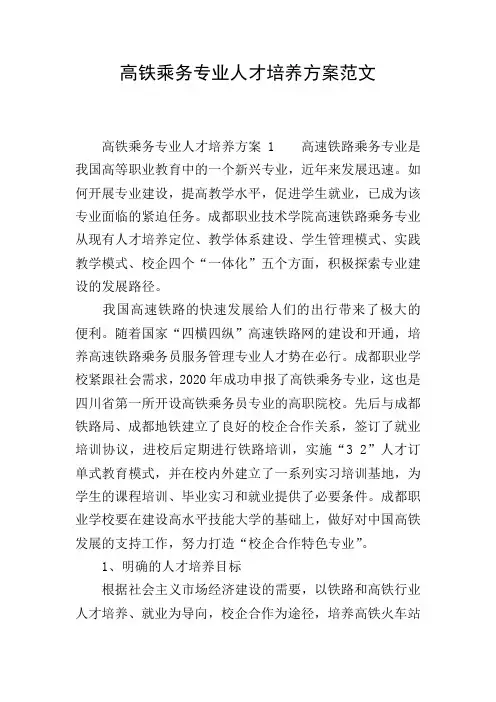 高铁乘务专业人才培养方案范文

高铁乘务专业人才培养方案 1　　高速铁路乘务专业是我国高等职业教育中的一个新兴专业，近年来发展迅速。如何开展专业建设，提高教学水平，促进学生就业，已成为该专业面临的紧迫任务。成都职业技术学院高速铁路乘务专业从现有人才培养定位、教学体系建设、学生管理模式、实践教学模式、校企四个“一体化”五个方面，积极探索专业建设的发展路径。

我国高速铁路的快速发展给人们的出行带来了极大的便利。随着国家“四横四纵”高速铁路网的建设和开通，培养高速铁路乘务员服务管理专业人才势在必行。成都职业学校紧跟社会需求，2020 年成功申报了高铁乘务专业，这也是四川省第一所开设高铁乘务员专业的高职院校。先后与成都铁路局、成都地铁建立了良好的校企合作关系，签订了就业培训协议，进校后定期进行铁路培训，实施“3 2”人才订单式教育模式，并在校内外建立了一系列实习培训基地，为学生的课程培训、毕业实习和就业提供了必要条件。成都职业学校要在建设高水平技能大学的基础上，做好对中国高铁发展的支持工作，努力打造“校企合作特色专业”。

1、明确的人才培养目标

根据社会主义市场经济建设的需要，以铁路和高铁行业人才培养、就业为导向，校企合作为途径，培养高铁火车站